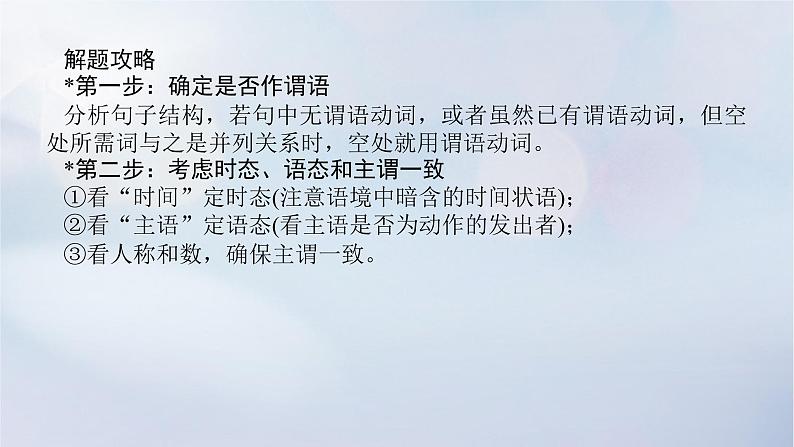 解题攻略
*第一步：确定是否作谓语
分析句子结构，若句中无谓语动词，或者虽然已有谓语动词，但空处所需词与之是并列关系时，空处就用谓语动词。
*第二步：考虑时态、语态和主谓一致
①看“时间”定时态(注意语境中暗含的时间状语)；
②看“主语”定语态(看主语是否为动作的发出者)；
③看人称和数，确保主谓一致。